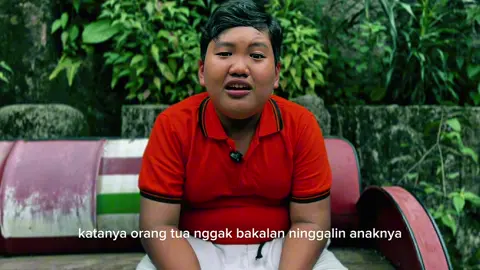 katanya orang tua nggak bakalan ninggalin anaknya